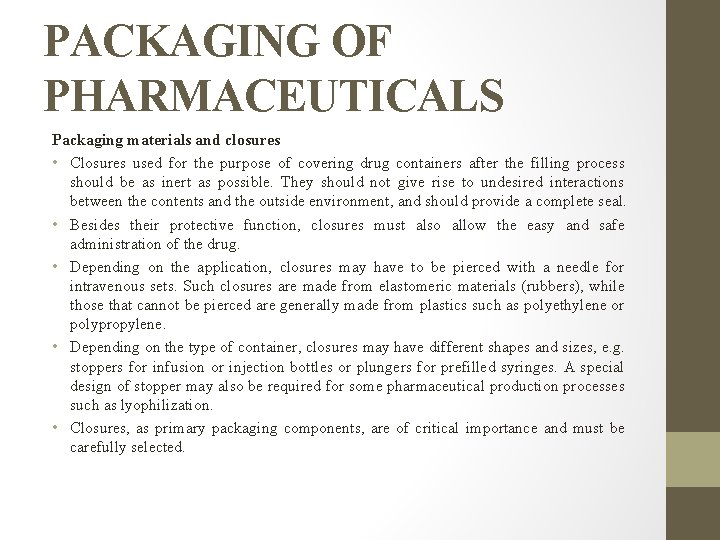 PACKAGING OF PHARMACEUTICALS

Packaging materials and closures

• Closures used for the purpose of covering drug containers after the filling process should be as inert as possible. They should not give rise to undesired interactions between the contents and the outside environment, and should provide a complete seal.

• Besides their protective function, closures must also allow the easy and safe administration of the drug.

• Depending on the application, closures may have to be pierced with a needle for intravenous sets. Such closures are made from elastomeric materials (rubbers), while those that cannot be pierced are generally made from plastics such as polyethylene or polypropylene.

• Depending on the type of container, closures may have different shapes and sizes, e.g. stoppers for infusion or injection bottles or plungers for prefilled syringes. A special design of stopper may also be required for some pharmaceutical production processes such as lyophilization.

• Closures, as primary packaging components, are of critical importance and must be carefully selected.